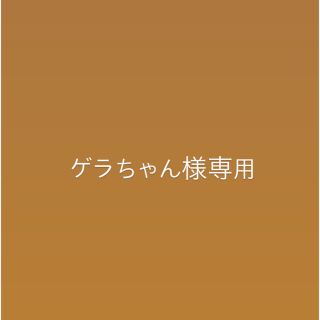 ゲラちゃん様専用